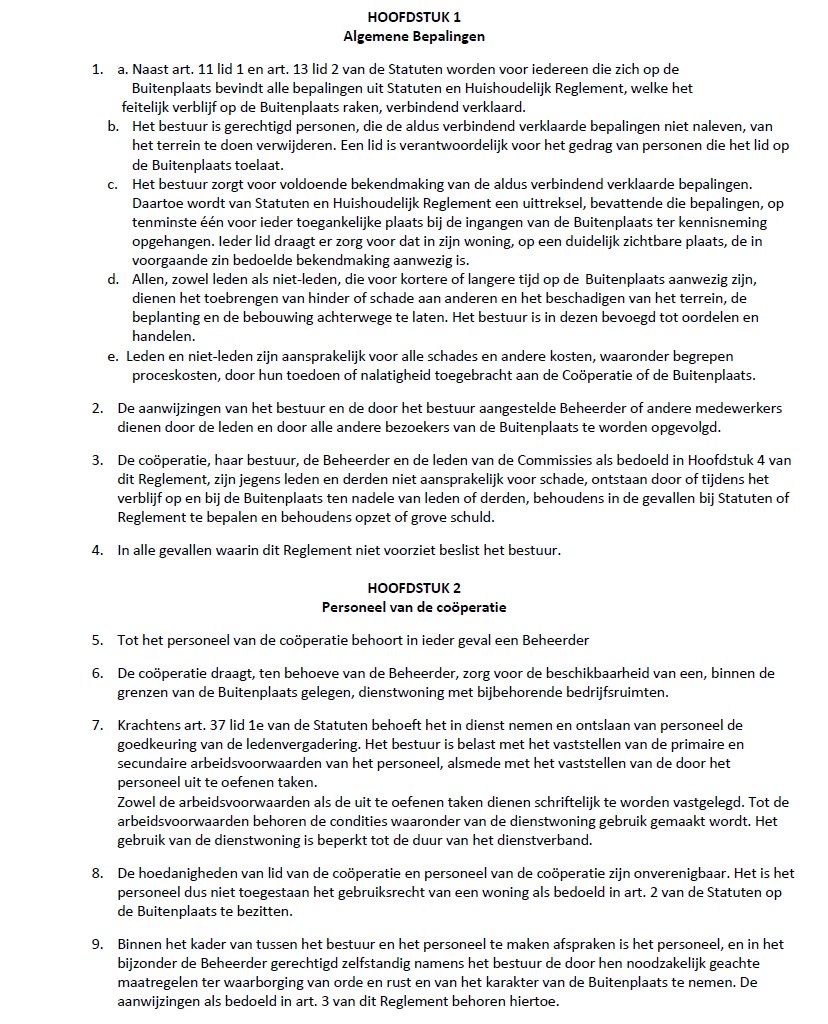 HOOFDSTUK 1
Algemene Bepalingen

1. a. Naast art. 11 lid 1 en art. 13 lid 2 van de Statuten worden voor iedereen die zich op de Buitenplaats bevindt alle bepalingen uit Statuten en Huishoudelijk Reglement, welke het feitelijk verblijf op de Buitenplaats raken, verbindend verklaard.
b. Het bestuur is gerechtigd personen, die de aldus verbindend verklaarde bepalingen niet naleven, van het terrein te doen verwijderen. Een lid is verantwoordelijk voor het gedrag van personen die het lid op de Buitenplaats toelaat.
c. Het bestuur zorgt voor voldoende bekendmaking van de aldus verbindend verklaarde bepalingen. Daartoe wordt van Statuten en Huishoudelijk Reglement een uittreksel, bevattende die bepalingen, op tenminste één voor ieder toegankelijke plaats bij de ingangen van de Buitenplaats ter kennisneming opgehangen. Ieder lid draagt er zorg voor dat in zijn woning, op een duidelijk zichtbare plaats, de in voorgaande zin bedoelde bekendmaking aanwezig is.
d. Allen, zowel leden als niet-leden, die voor kortere of langere tijd op de Buitenplaats aanwezig zijn, dienen het toebrengen van hinder of schade aan anderen en het beschadigen van het terrein, de beplanting en de bebouwing achterwege te laten. Het bestuur is in dezen bevoegd tot oordelen en handelen.
e. Leden en niet-leden zijn aansprakelijk voor alle schades en andere kosten, waaronder begrepen proceskosten, door hun toedoen of nalatigheid toegebracht aan de Coöperatie of de Buitenplaats.

2. De aanwijzingen van het bestuur en de door het bestuur aangestelde Beheerder of andere medewerkers dienen door de leden en door alle andere bezoekers van de Buitenplaats te worden opgevolgd.

3. De coöperatie, haar bestuur, de Beheerder en de leden van de Commissies als bedoeld in Hoofdstuk 4 van dit Reglement, zijn jegens leden en derden niet aansprakelijk voor schade, ontstaan door of tijdens het verblijf op en bij de Buitenplaats ten nadele van leden of derden, behoudens in de gevallen bij Statuten of Reglement te bepalen en behoudens opzet of grove schuld.

4. In alle gevallen waarin dit Reglement niet voorziet beslist het bestuur.

HOOFDSTUK 2
Personeel van de coöperatie

5. Tot het personeel van de coöperatie behoort in ieder geval een Beheerder

6. De coöperatie draagt, ten behoeve van de Beheerder, zorg voor de beschikbaarheid van een, binnen de grenzen van de Buitenplaats gelegen, dienstwoning met bijbehorende bedrijfsruimten.

7. Krachtens art. 37 lid 1e van de Statuten behoeft het in dienst nemen en ontslaan van personeel de goedkeuring van de ledenvergadering. Het bestuur is belast met het vaststellen van de primaire en secundaire arbeidsvoorwaarden van het personeel, alsmede met het vaststellen van de door het personeel uit te oefenen taken.
Zowel de arbeidsvoorwaarden als de uit te oefenen taken dienen schriftelijk te worden vastgelegd. Tot de arbeidsvoorwaarden behoren de condities waaronder van de dienstwoning gebruik gemaakt wordt. Het gebruik van de dienstwoning is beperkt tot de duur van het dienstverband.

8. De hoedanigheden van lid van de coöperatie en personeel van de coöperatie zijn onverenigbaar. Het is het personeel dus niet toegestaan het gebruiksrecht van een woning als bedoeld in art. 2 van de Statuten op de Buitenplaats te bezitten.

9. Binnen het kader van tussen het bestuur en het personeel te maken afspraken is het personeel, en in het bijzonder de Beheerder gerechtigd zelfstandig namens het bestuur de door hen noodzakelijk geachte maatregelen ter waarborging van orde en rust en van het karakter van de Buitenplaats te nemen. De aanwijzingen als bedoeld in art. 3 van dit Reglement behoren hiertoe.